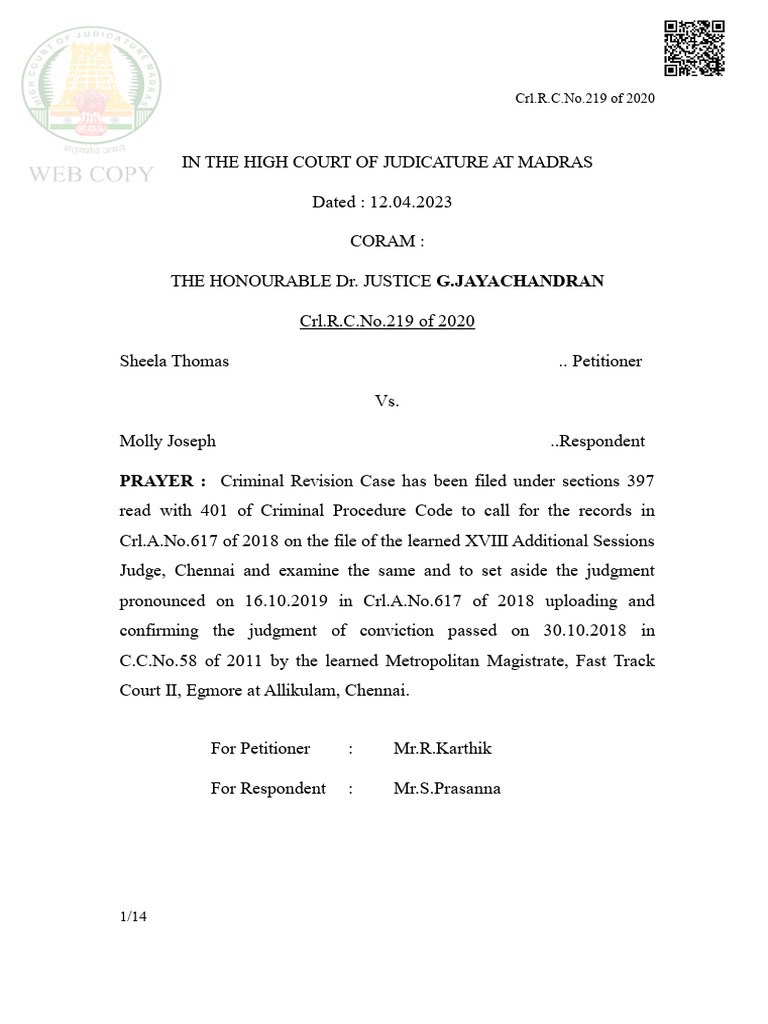 HIGH COURT OF JUDICATURE MADRAS

सत्यमेव जयते

WEB COPY

Crl.R.C.No.219 of 2020

IN THE HIGH COURT OF JUDICATURE AT MADRAS

Dated : 12.04.2023

CORAM :

THE HONOURABLE Dr. JUSTICE G.JAYACHANDRAN

Crl.R.C.No.219 of 2020

Sheela Thomas .. Petitioner

Vs.

Molly Joseph ..Respondent

PRAYER : Criminal Revision Case has been filed under sections 397 read with 401 of Criminal Procedure Code to call for the records in Crl.A.No.617 of 2018 on the file of the learned XVIII Additional Sessions Judge, Chennai and examine the same and to set aside the judgment pronounced on 16.10.2019 in Crl.A.No.617 of 2018 uploading and confirming the judgment of conviction passed on 30.10.2018 in C.C.No.58 of 2011 by the learned Metropolitan Magistrate, Fast Track Court II, Egmore at Allikulam, Chennai.

For Petitioner : Mr.R.Karthik

For Respondent : Mr.S.Prasanna

1/14